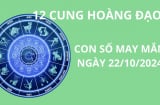 12 CUNG HOÀNG ĐẠO

CON SỐ MAY MẮN
NGÀY 22/10/2024